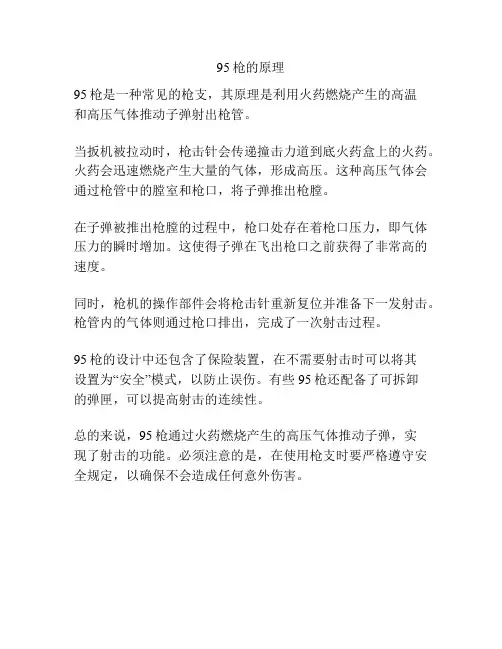 95 枪的原理

95 枪是一种常见的枪支，其原理是利用火药燃烧产生的高温和高压气体推动子弹射出枪管。

当扳机被拉动时，枪击针会传递撞击力道到底火药盒上的火药。火药会迅速燃烧产生大量的气体，形成高压。这种高压气体会通过枪管中的膛室和枪口，将子弹推出枪膛。

在子弹被推出枪膛的过程中，枪口处存在着枪口压力，即气体压力的瞬时增加。这使得子弹在飞出枪口之前获得了非常高的速度。

同时，枪机的操作部件会将枪击针重新复位并准备下一发射击。枪管内的气体则通过枪口排出，完成了一次射击过程。

95 枪的设计中还包含了保险装置，在不需要射击时可以将其设置为“安全”模式，以防止误伤。有些 95 枪还配备了可拆卸的弹匣，可以提高射击的连续性。

总的来说，95 枪通过火药燃烧产生的高压气体推动子弹，实现了射击的功能。必须注意的是，在使用枪支时要严格遵守安全规定，以确保不会造成任何意外伤害。